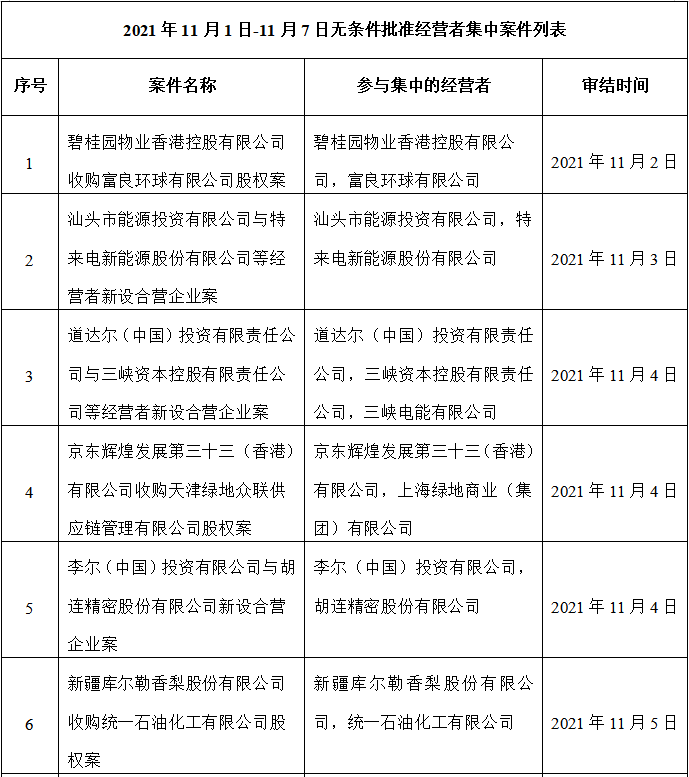 2021 年 11 月 1 日-11 月 7 日无条件批准经营者集中案件列表

| 序号 | 案件名称 | 参与集中的经营者 | 审结时间 |
|---|---|---|---|
| 1 | 碧桂园物业香港控股有限公司收购富良环球有限公司股权案 | 碧桂园物业香港控股有限公司，富良环球有限公司 | 2021 年 11 月 2 日 |
| 2 | 汕头市能源投资有限公司与特来电新能源股份有限公司等经营者新设合营企业案 | 汕头市能源投资有限公司，特来电新能源股份有限公司 | 2021 年 11 月 3 日 |
| 3 | 道达尔（中国）投资有限责任公司与三峡资本控股有限责任公司等经营者新设合营企业案 | 道达尔（中国）投资有限责任公司，三峡资本控股有限责任公司，三峡电能有限公司 | 2021 年 11 月 4 日 |
| 4 | 京东辉煌发展第三十三（香港）有限公司收购天津绿地众联供应链管理有限公司股权案 | 京东辉煌发展第三十三（香港）有限公司，上海绿地商业（集团）有限公司 | 2021 年 11 月 4 日 |
| 5 | 李尔（中国）投资有限公司与胡连精密股份有限公司新设合营企业案 | 李尔（中国）投资有限公司，胡连精密股份有限公司 | 2021 年 11 月 4 日 |
| 6 | 新疆库尔勒香梨股份有限公司收购统一石油化工有限公司股权案 | 新疆库尔勒香梨股份有限公司，统一石油化工有限公司 | 2021 年 11 月 5 日 |